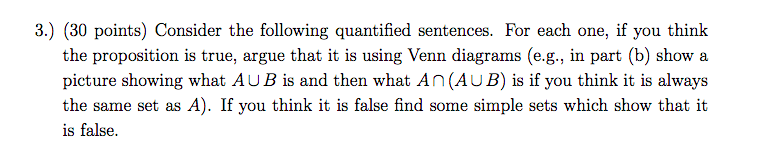 3.) (30 points) Consider the following quantified sentences. For each one, if you think the proposition is true, argue that it is using Venn diagrams (e.g., in part (b) show a picture showing what $A \cup B$ is and then what $A \cap (A \cup B)$ is if you think it is always the same set as $A$). If you think it is false find some simple sets which show that it is false.